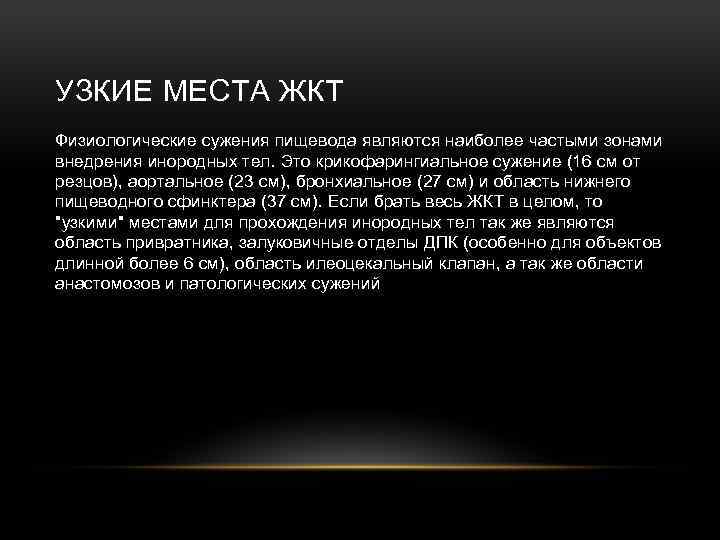 УЗКИЕ МЕСТА ЖКТ

Физиологические сужения пищевода являются наиболее частыми зонами внедрения инородных тел. Это крикофарингиальное сужение (16 см от резцов), аортальное (23 см), бронхиальное (27 см) и область нижнего пищеводного сфинктера (37 см). Если брать весь ЖКТ в целом, то "узкими" местами для прохождения инородных тел так же являются область привратника, залуковичные отделы ДПК (особенно для объектов длинной более 6 см), область илеоцекальный клапан, а так же области анастомозов и патологических сужений